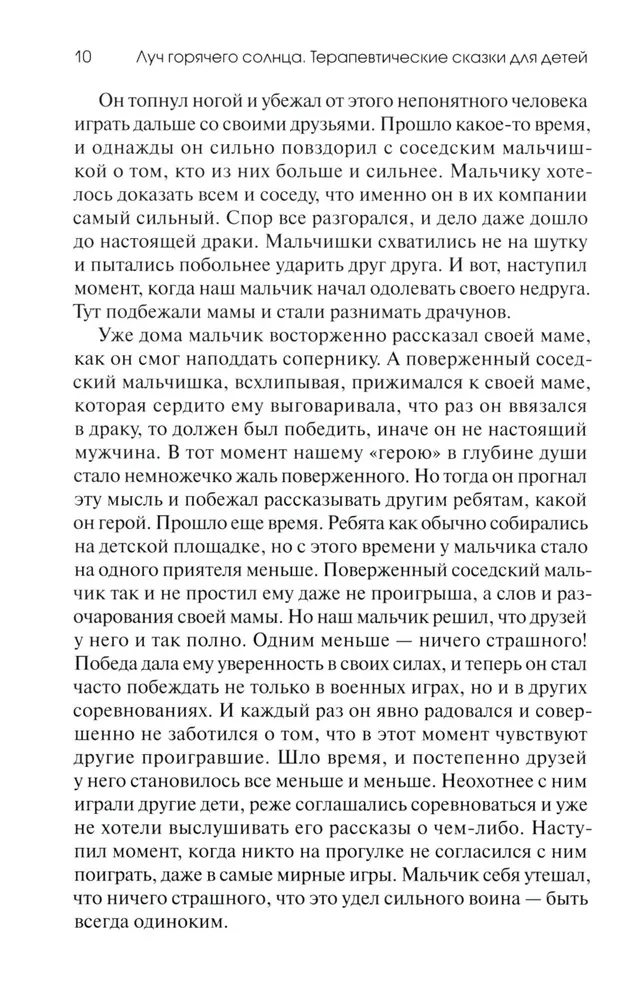 10 Луч горячего солнца. Терапевтические сказки для детей

Он топнул ногой и убежал от этого непонятного человека играть дальше со своими друзьями. Прошло какое-то время, и однажды он сильно повздорил с соседским мальчишкой о том, кто из них больше и сильнее. Мальчику хотелось доказать всем и соседу, что именно он в их компании самый сильный. Спор все разгорался, и дело даже дошло до настоящей драки. Мальчишки схватились не на шутку и пытались побольнее ударить друг друга. И вот, наступил момент, когда наш мальчик начал одолевать своего недруга. Тут подбежали мамы и стали разнимать драчунов.

Уже дома мальчик восторженно рассказал своей маме, как он смог наподдать сопернику. А поверженный соседский мальчишка, всхлипывая, прижимался к своей маме, которая сердито ему выговаривала, что раз он ввязался в драку, то должен был победить, иначе он не настоящий мужчина. В тот момент нашему «герою» в глубине души стало немножечко жаль поверженного. Но тогда он прогнал эту мысль и побежал рассказывать другим ребятам, какой он герой. Прошло еще время. Ребята как обычно собирались на детской площадке, но с этого времени у мальчика стало на одного приятеля меньше. Поверженный соседский мальчик так и не простил ему даже не проигрыша, а слов и разочарования своей мамы. Но наш мальчик решил, что друзей у него и так полно. Одним меньше — ничего страшного! Победа дала ему уверенность в своих силах, и теперь он стал часто побеждать не только в военных играх, но и в других соревнованиях. И каждый раз он явно радовался и совершенно не заботился о том, что в этот момент чувствуют другие проигравшие. Шло время, и постепенно друзей у него становилось все меньше и меньше. Неохотнее с ним играли другие дети, реже соглашались соревноваться и уже не хотели выслушивать его рассказы о чем-либо. Наступил момент, когда никто на прогулке не согласился с ним поиграть, даже в самые мирные игры. Мальчик себя утешал, что ничего страшного, что это удел сильного воина — быть всегда одиноким.